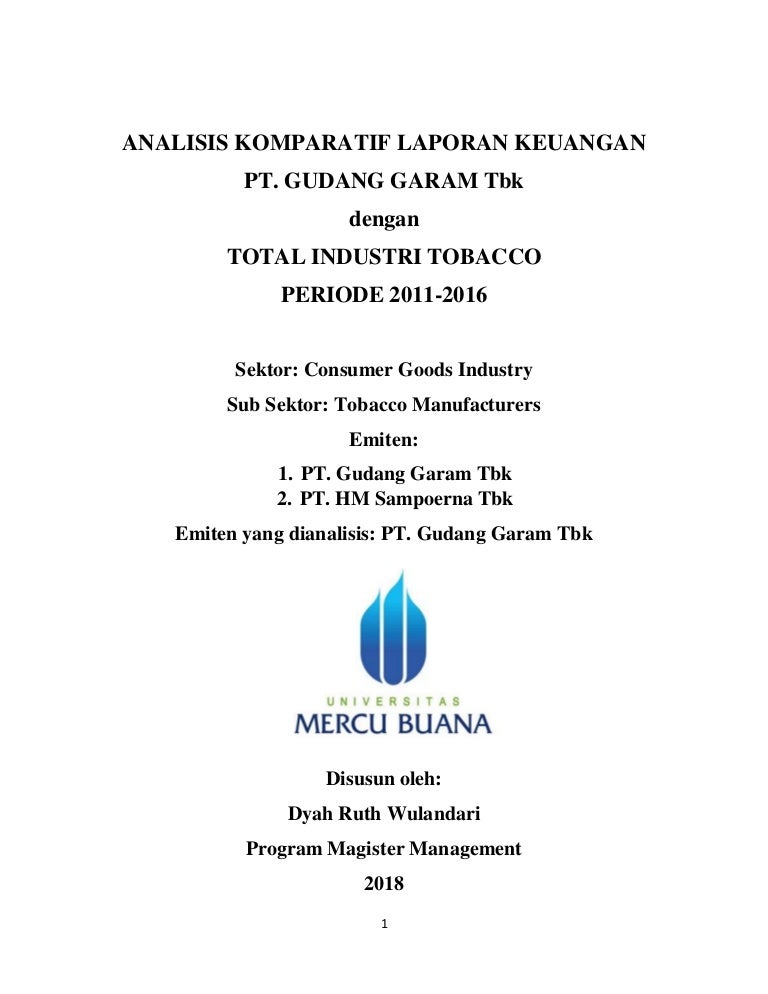 ANALISIS KOMPARATIF LAPORAN KEUANGAN
PT. GUDANG GARAM Tbk
dengan
TOTAL INDUSTRI TOBACCO
PERIODE 2011-2016

Sektor: Consumer Goods Industry
Sub Sektor: Tobacco Manufacturers
Emiten:
1. PT. Gudang Garam Tbk
2. PT. HM Sampoerna Tbk
Emiten yang dianalisis: PT. Gudang Garam Tbk

UNIVERSITAS
MERCU BUANA

Disusun oleh:
Dyah Ruth Wulandari
Program Magister Management
2018

1